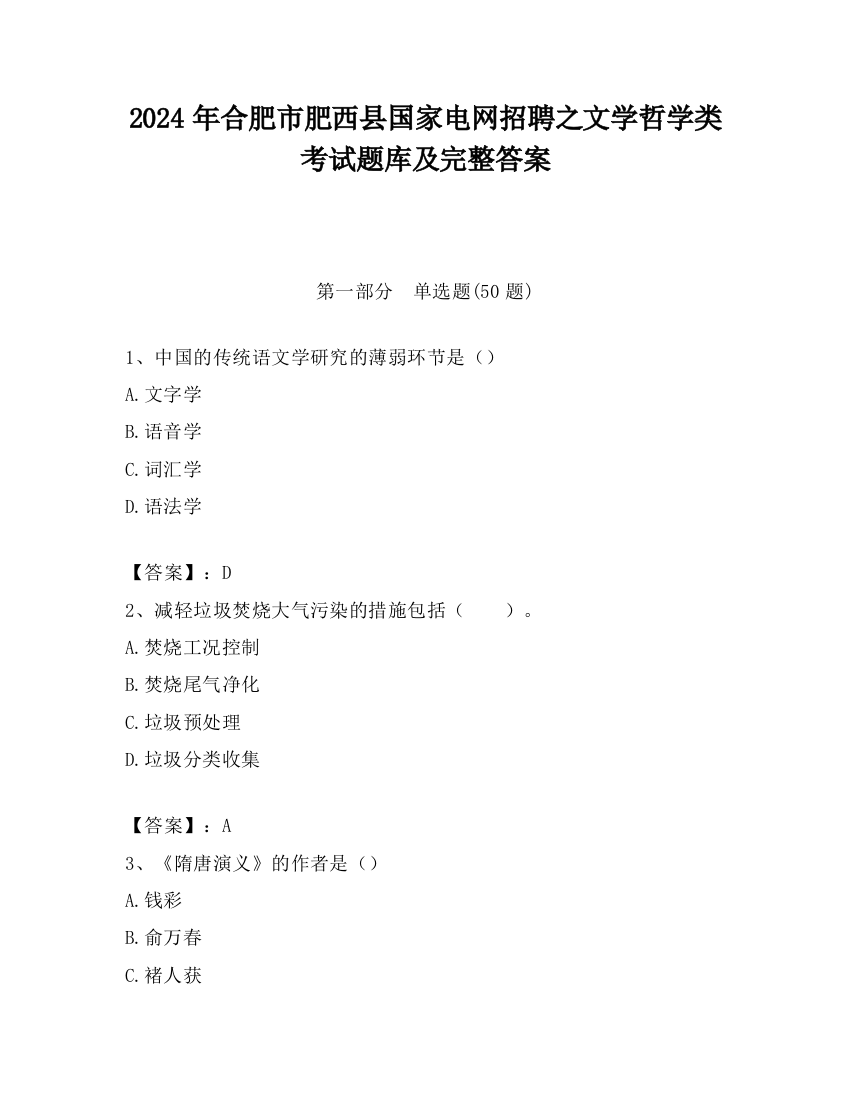 2024 年合肥市肥西县国家电网招聘之文学哲学类考试题库及完整答案

第一部分　单选题(50 题)

1、中国的传统语文学研究的薄弱环节是（）

A.文字学

B.语音学

C.词汇学

D.语法学

【答案】：D

2、减轻垃圾焚烧大气污染的措施包括（　　）。

A.焚烧工况控制

B.焚烧尾气净化

C.垃圾预处理

D.垃圾分类收集

【答案】：A

3、《隋唐演义》的作者是（）

A.钱彩

B.俞万春

C.褚人获